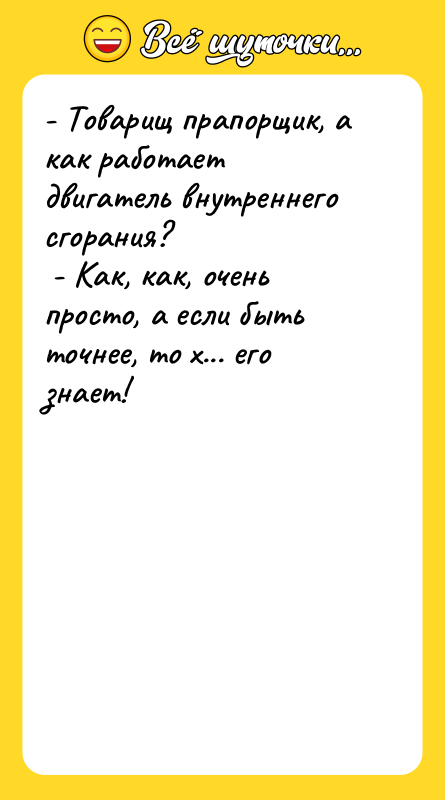 Всё шуточки...

- Товарищ прапорщик, а как работает двигатель внутреннего сгорания?
- Как, как, очень просто, а если быть точнее, то х... его знает!